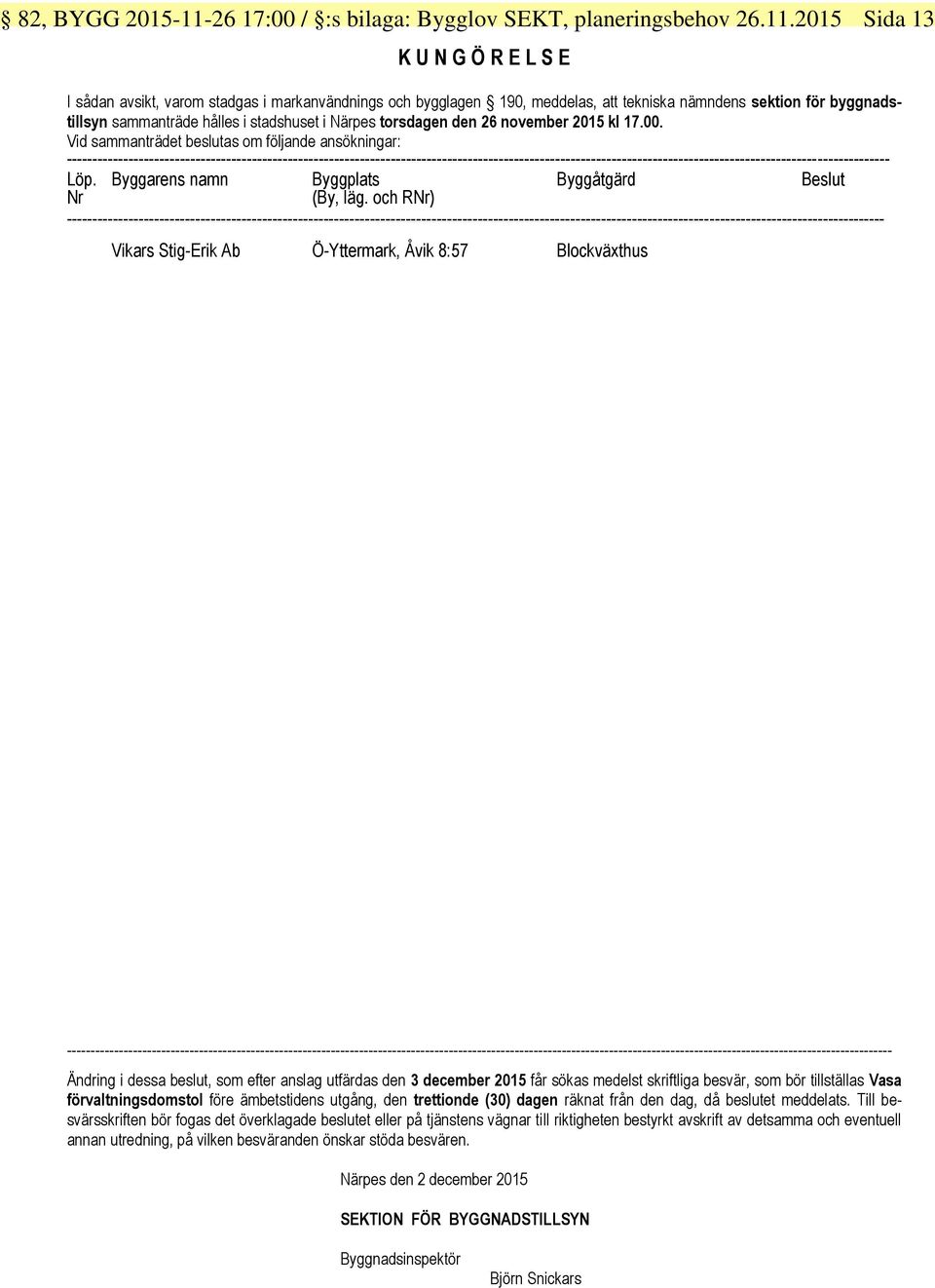 § 82, BYGG 2015-11-26 17:00 / §:s bilaga: Bygglov SEKT, planeringsbehov 26.11.2015 Sida 13

K U N G Ö R E L S E

I sådan avsikt, varom stadgas i markanvändnings och bygglagen § 190, meddelas, att tekniska nämndens sektion för byggnadstillsyn sammanträde hålles i stadshuset i Närpes torsdagen den 26 november 2015 kl 17.00.
Vid sammanträdet beslutas om följande ansökningar:

| Löp. Nr | Byggarens namn | Byggplats (By, läg. och RNr) | Byggåtgärd | Beslut |
|---|---|---|---|---|
| | Vikars Stig-Erik Ab | Ö-Yttermark, Åvik 8:57 | Blockväxthus | |

Ändring i dessa beslut, som efter anslag utfärdas den 3 december 2015 får sökas medelst skriftliga besvär, som bör tillställas Vasa förvaltningsdomstol före ämbetstidens utgång, den trettionde (30) dagen räknat från den dag, då beslutet meddelats. Till besvärsskriften bör fogas det överklagade beslutet eller på tjänstens vägnar till riktigheten bestyrkt avskrift av detsamma och eventuell annan utredning, på vilken besväranden önskar stöda besvären.

Närpes den 2 december 2015

SEKTION FÖR BYGGNADSTILLSYN

Byggnadsinspektör
Björn Snickars